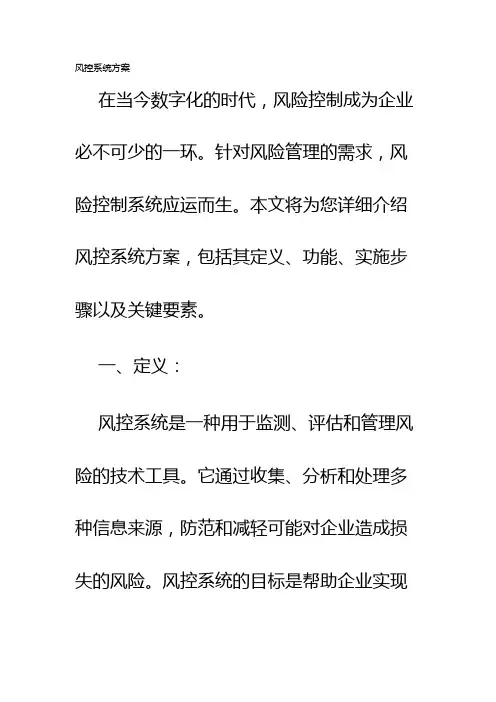 风控系统方案

在当今数字化的时代，风险控制成为企业必不可少的一环。针对风险管理的需求，风险控制系统应运而生。本文将为您详细介绍风控系统方案，包括其定义、功能、实施步骤以及关键要素。

一、定义：

风控系统是一种用于监测、评估和管理风险的技术工具。它通过收集、分析和处理多种信息来源，防范和减轻可能对企业造成损失的风险。风控系统的目标是帮助企业实现